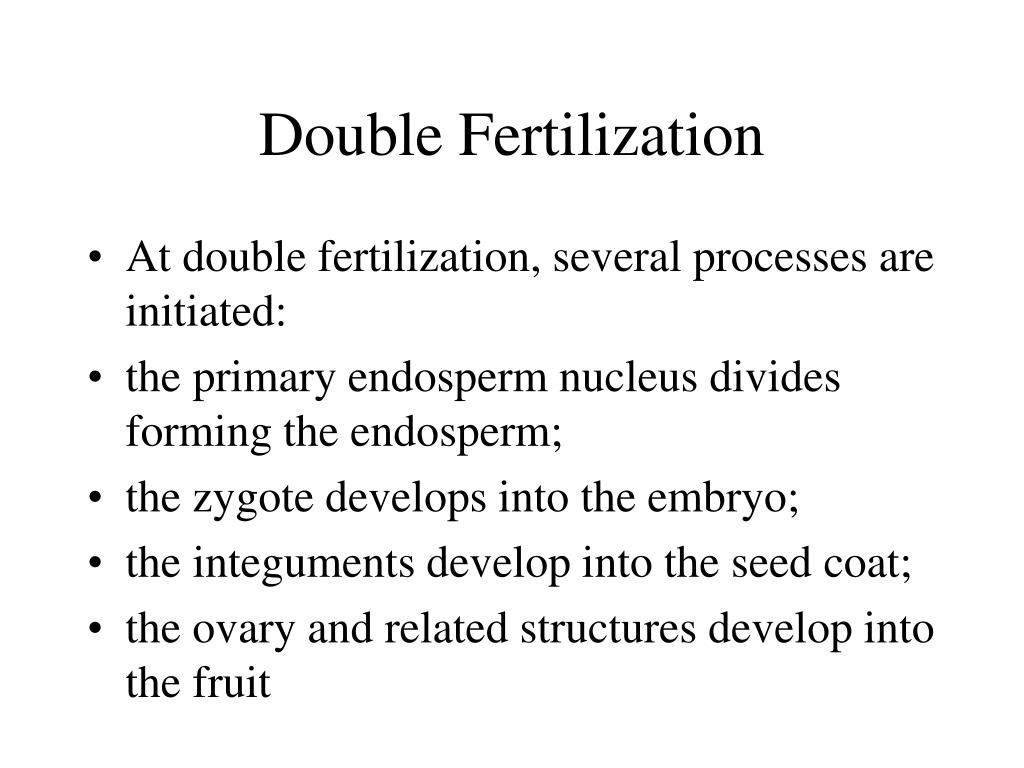 Double Fertilization

• At double fertilization, several processes are initiated:
• the primary endosperm nucleus divides forming the endosperm;
• the zygote develops into the embryo;
• the integuments develop into the seed coat;
• the ovary and related structures develop into the fruit